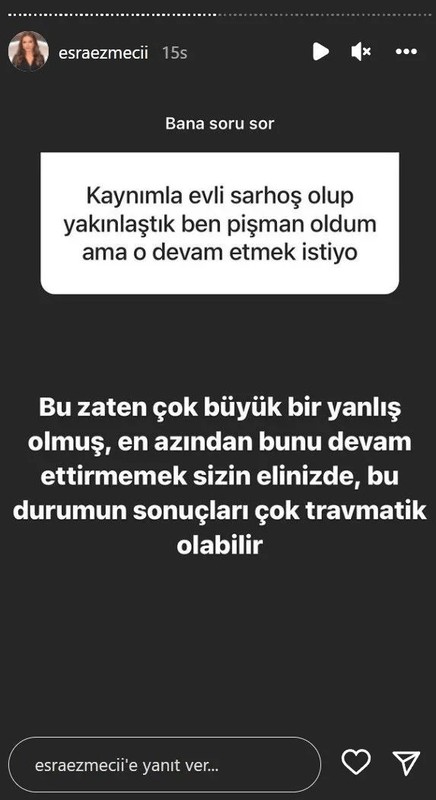 esraezmecii 15s

Bana soru sor

Kaynımla evli sarhoş olup yakınlaştık ben pişman oldum ama o devam etmek istiyo

Bu zaten çok büyük bir yanlış olmuş, en azından bunu devam ettirmemek sizin elinizde, bu durumun sonuçları çok travmatik olabilir

esraezmecii'e yanıt ver...